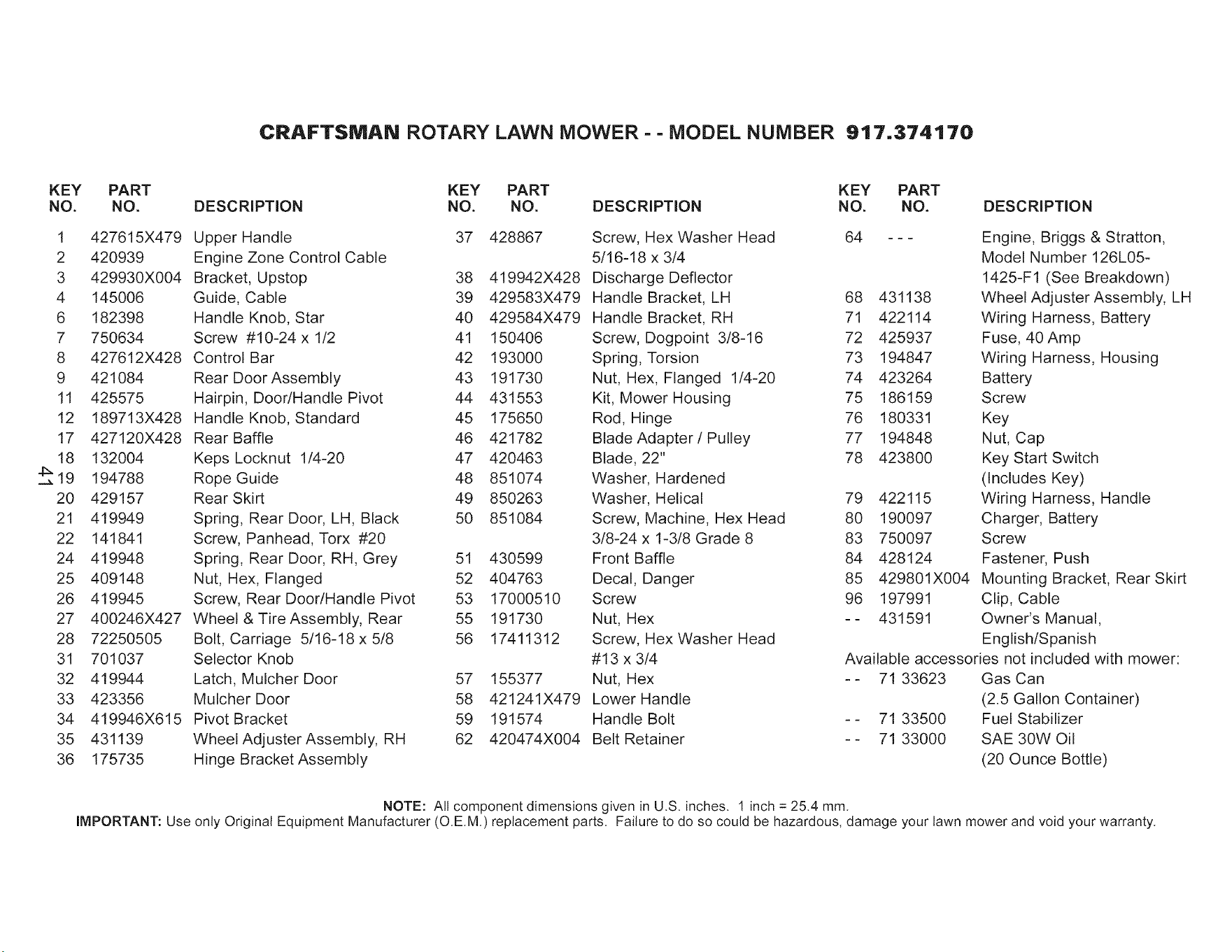 CRAFTSMAN ROTARY LAWN MOWER - - MODEL NUMBER 917.374170

| KEY NO. | PART NO. | DESCRIPTION |
|---|---|---|
| 1 | 427615X479 | Upper Handle |
| 2 | 420939 | Engine Zone Control Cable |
| 3 | 429930X004 | Bracket, Upstop |
| 4 | 145006 | Guide, Cable |
| 6 | 182398 | Handle Knob, Star |
| 7 | 750634 | Screw #10-24 x 1/2 |
| 8 | 427612X428 | Control Bar |
| 9 | 421084 | Rear Door Assembly |
| 11 | 425575 | Hairpin, Door/Handle Pivot |
| 12 | 189713X428 | Handle Knob, Standard |
| 17 | 427120X428 | Rear Baffle |
| 18 | 132004 | Keps Locknut 1/4-20 |
| 19 | 194788 | Rope Guide |
| 20 | 429157 | Rear Skirt |
| 21 | 419949 | Spring, Rear Door, LH, Black |
| 22 | 141841 | Screw, Panhead, Torx #20 |
| 24 | 419948 | Spring, Rear Door, RH, Grey |
| 25 | 409148 | Nut, Hex, Flanged |
| 26 | 419945 | Screw, Rear Door/Handle Pivot |
| 27 | 400246X427 | Wheel & Tire Assembly, Rear |
| 28 | 72250505 | Bolt, Carriage 5/16-18 x 5/8 |
| 31 | 701037 | Selector Knob |
| 32 | 419944 | Latch, Mulcher Door |
| 33 | 423356 | Mulcher Door |
| 34 | 419946X615 | Pivot Bracket |
| 35 | 431139 | Wheel Adjuster Assembly, RH |
| 36 | 175735 | Hinge Bracket Assembly |

41

| KEY NO. | PART NO. | DESCRIPTION |
|---|---|---|
| 37 | 428867 | Screw, Hex Washer Head 5/16-18 x 3/4 |
| 38 | 419942X428 | Discharge Deflector |
| 39 | 429583X479 | Handle Bracket, LH |
| 40 | 429584X479 | Handle Bracket, RH |
| 41 | 150406 | Screw, Dogpoint 3/8-16 |
| 42 | 193000 | Spring, Torsion |
| 43 | 191730 | Nut, Hex, Flanged 1/4-20 |
| 44 | 431553 | Kit, Mower Housing |
| 45 | 175650 | Rod, Hinge |
| 46 | 421782 | Blade Adapter / Pulley |
| 47 | 420463 | Blade, 22" |
| 48 | 851074 | Washer, Hardened |
| 49 | 850263 | Washer, Helical |
| 50 | 851084 | Screw, Machine, Hex Head 3/8-24 x 1-3/8 Grade 8 |
| 51 | 430599 | Front Baffle |
| 52 | 404763 | Decal, Danger |
| 53 | 17000510 | Screw |
| 55 | 191730 | Nut, Hex |
| 56 | 17411312 | Screw, Hex Washer Head #13 x 3/4 |
| 57 | 155377 | Nut, Hex |
| 58 | 421241X479 | Lower Handle |
| 59 | 191574 | Handle Bolt |
| 62 | 420474X004 | Belt Retainer |

| KEY NO. | PART NO. | DESCRIPTION |
|---|---|---|
| 64 | - - - | Engine, Briggs & Stratton, Model Number 126L05-1425-F1 (See Breakdown) |
| 68 | 431138 | Wheel Adjuster Assembly, LH |
| 71 | 422114 | Wiring Harness, Battery |
| 72 | 425937 | Fuse, 40 Amp |
| 73 | 194847 | Wiring Harness, Housing |
| 74 | 423264 | Battery |
| 75 | 186159 | Screw |
| 76 | 180331 | Key |
| 77 | 194848 | Nut, Cap |
| 78 | 423800 | Key Start Switch (Includes Key) |
| 79 | 422115 | Wiring Harness, Handle |
| 80 | 190097 | Charger, Battery |
| 83 | 750097 | Screw |
| 84 | 428124 | Fastener, Push |
| 85 | 429801X004 | Mounting Bracket, Rear Skirt |
| 96 | 197991 | Clip, Cable |
| - - | 431591 | Owner's Manual, English/Spanish |

Available accessories not included with mower:

| | | |
|---|---|---|
| - - | 71 33623 | Gas Can (2.5 Gallon Container) |
| - - | 71 33500 | Fuel Stabilizer |
| - - | 71 33000 | SAE 30W Oil (20 Ounce Bottle) |

NOTE: All component dimensions given in U.S. inches. 1 inch = 25.4 mm.
IMPORTANT: Use only Original Equipment Manufacturer (O.E.M.) replacement parts. Failure to do so could be hazardous, damage your lawn mower and void your warranty.